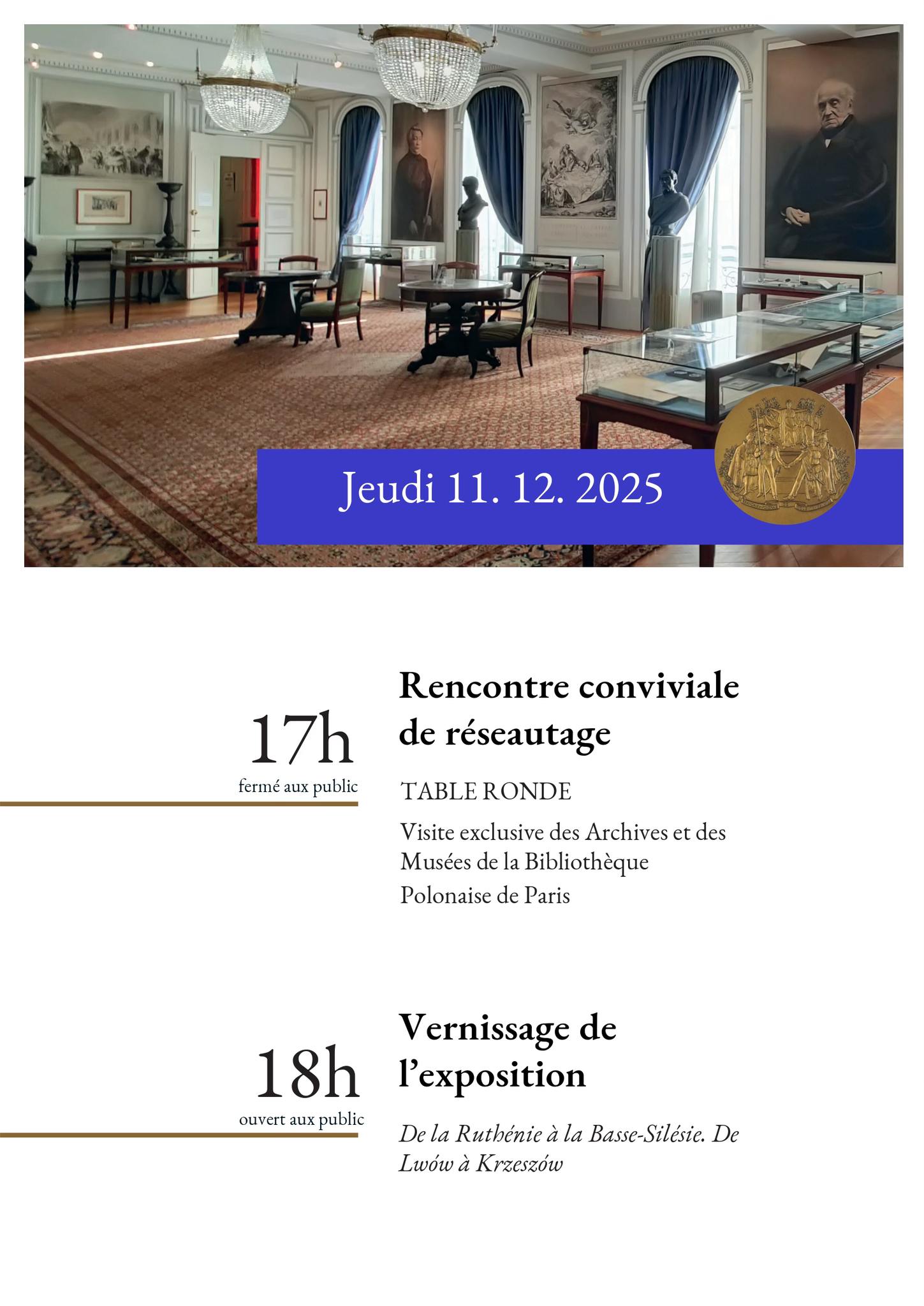 Jeudi 11. 12. 2025

17h
fermé aux public

Rencontre conviviale de réseautage

TABLE RONDE

Visite exclusive des Archives et des Musées de la Bibliothèque Polonaise de Paris

18h
ouvert aux public

Vernissage de l'exposition

De la Ruthénie à la Basse-Silésie. De Lwów à Krzeszów